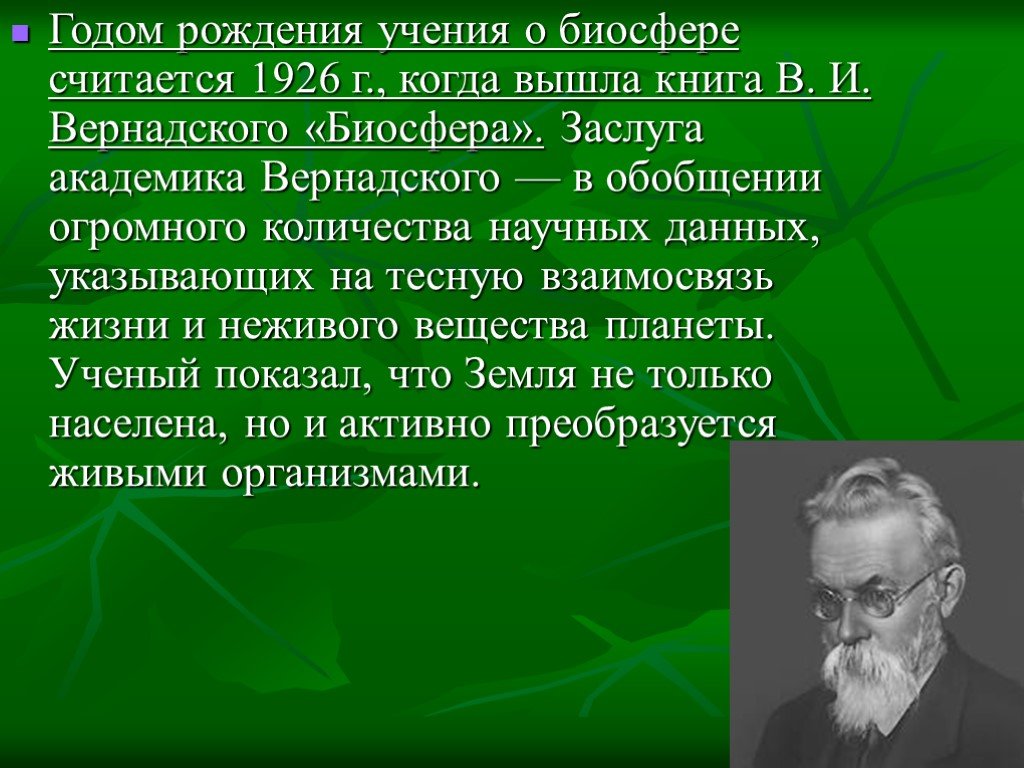 Годом рождения учения о биосфере считается 1926 г., когда вышла книга В. И. Вернадского «Биосфера». Заслуга академика Вернадского — в обобщении огромного количества научных данных, указывающих на тесную взаимосвязь жизни и неживого вещества планеты. Ученый показал, что Земля не только населена, но и активно преобразуется живыми организмами.